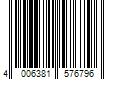 4 006381 576796